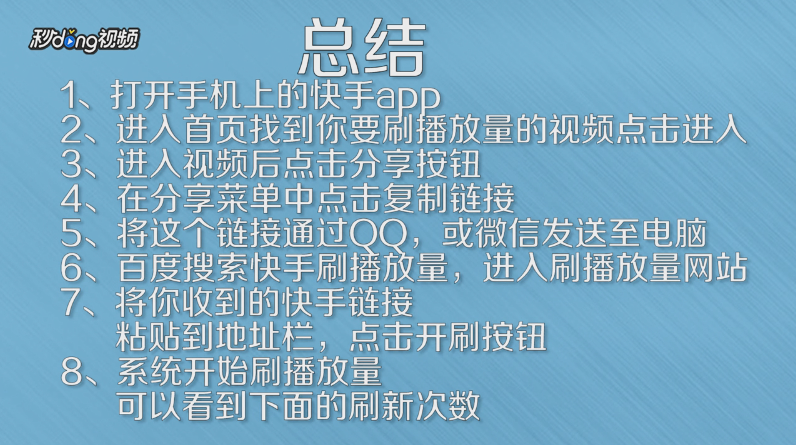 秒dong视频

总结

1、打开手机上的快手app
2、进入首页找到你要刷播放量的视频点击进入
3、进入视频后点击分享按钮
4、在分享菜单中点击复制链接
5、将这个链接通过QQ，或微信发送至电脑
6、百度搜索快手刷播放量，进入刷播放量网站
7、将你收到的快手链接
粘贴到地址栏，点击开刷按钮
8、系统开始刷播放量
可以看到下面的刷新次数